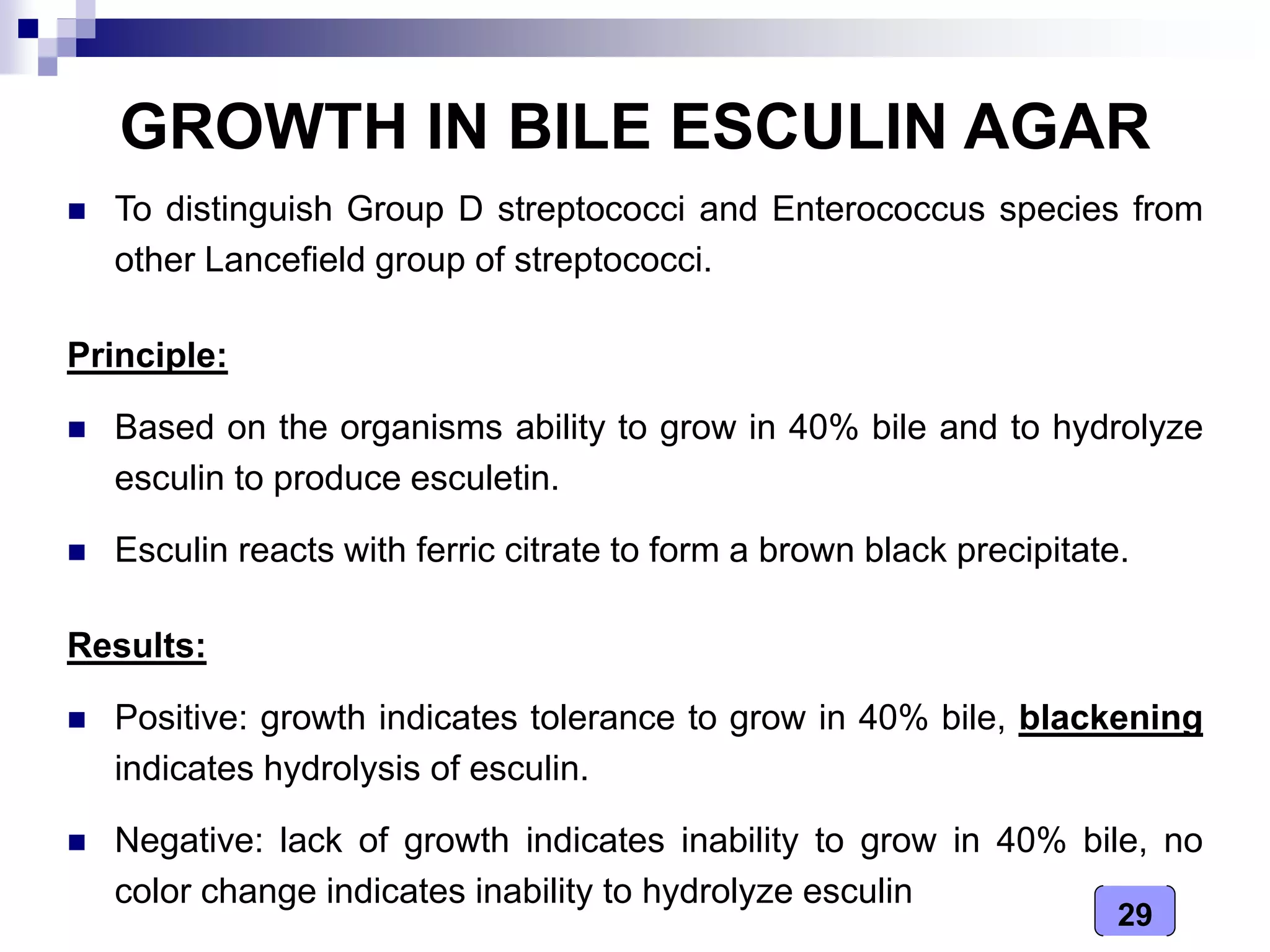 GROWTH IN BILE ESCULIN AGAR

• To distinguish Group D streptococci and Enterococcus species from other Lancefield group of streptococci.

Principle:

• Based on the organisms ability to grow in 40% bile and to hydrolyze esculin to produce esculetin.

• Esculin reacts with ferric citrate to form a brown black precipitate.

Results:

• Positive: growth indicates tolerance to grow in 40% bile, blackening indicates hydrolysis of esculin.

• Negative: lack of growth indicates inability to grow in 40% bile, no color change indicates inability to hydrolyze esculin

29